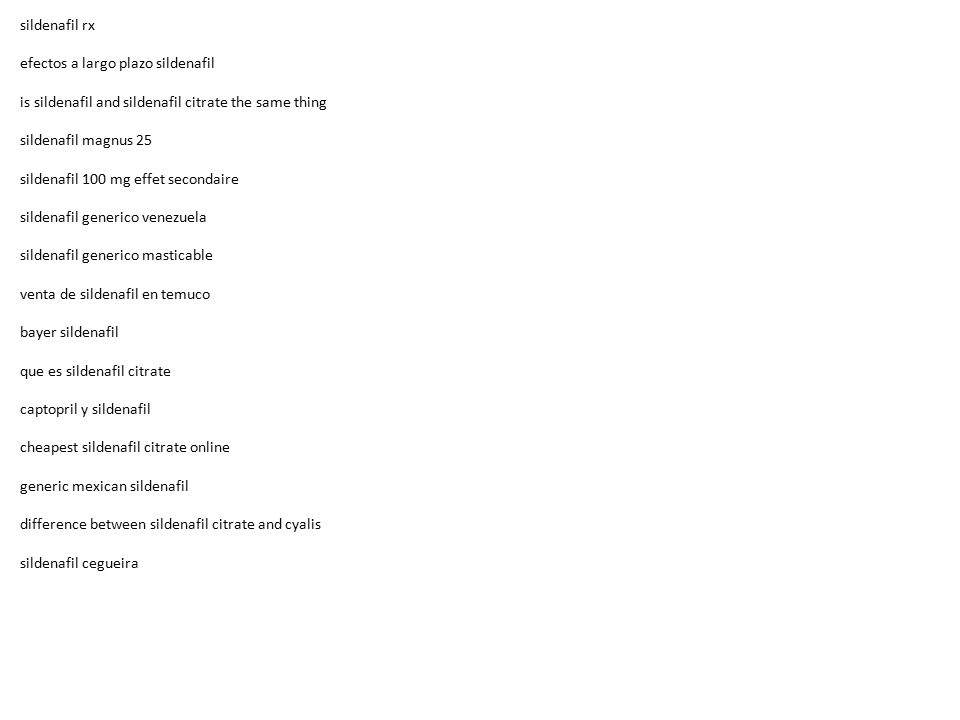 sildenafil rx

efectos a largo plazo sildenafil

is sildenafil and sildenafil citrate the same thing

sildenafil magnus 25

sildenafil 100 mg effet secondaire

sildenafil generico venezuela

sildenafil generico masticable

venta de sildenafil en temuco

bayer sildenafil

que es sildenafil citrate

captopril y sildenafil

cheapest sildenafil citrate online

generic mexican sildenafil

difference between sildenafil citrate and cyalis

sildenafil cegueira